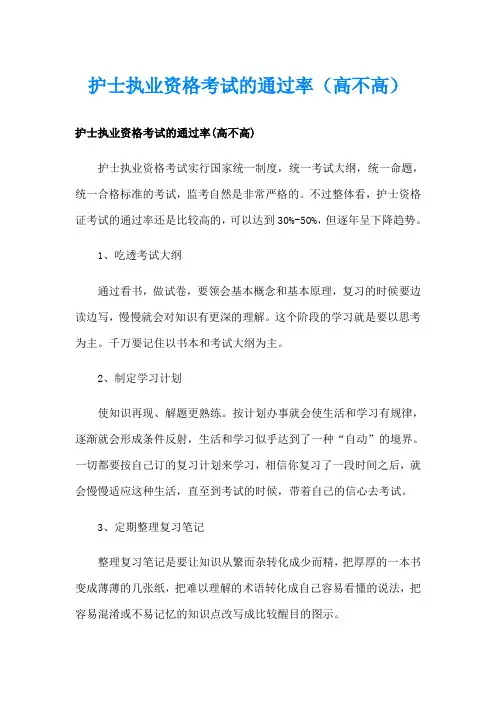 护士执业资格考试的通过率（高不高）

护士执业资格考试的通过率(高不高)

护士执业资格考试实行国家统一制度，统一考试大纲，统一命题，统一合格标准的考试，监考自然是非常严格的。不过整体看，护士资格证考试的通过率还是比较高的，可以达到30%-50%，但逐年呈下降趋势。

1、吃透考试大纲

通过看书，做试卷，要领会基本概念和基本原理，复习的时候要边读边写，慢慢就会对知识有更深的理解。这个阶段的学习就是要以思考为主。千万要记住以书本和考试大纲为主。

2、制定学习计划

使知识再现、解题更熟练。按计划办事就会使生活和学习有规律，逐渐就会形成条件反射，生活和学习似乎达到了一种“自动”的境界。一切都要按自己订的复习计划来学习，相信你复习了一段时间之后，就会慢慢适应这种生活，直至到考试的时候，带着自己的信心去考试。

3、定期整理复习笔记

整理复习笔记是要让知识从繁而杂转化成少而精，把厚厚的一本书变成薄薄的几张纸，把难以理解的术语转化成自己容易看懂的说法，把容易混淆或不易记忆的知识点改写成比较醒目的图示。